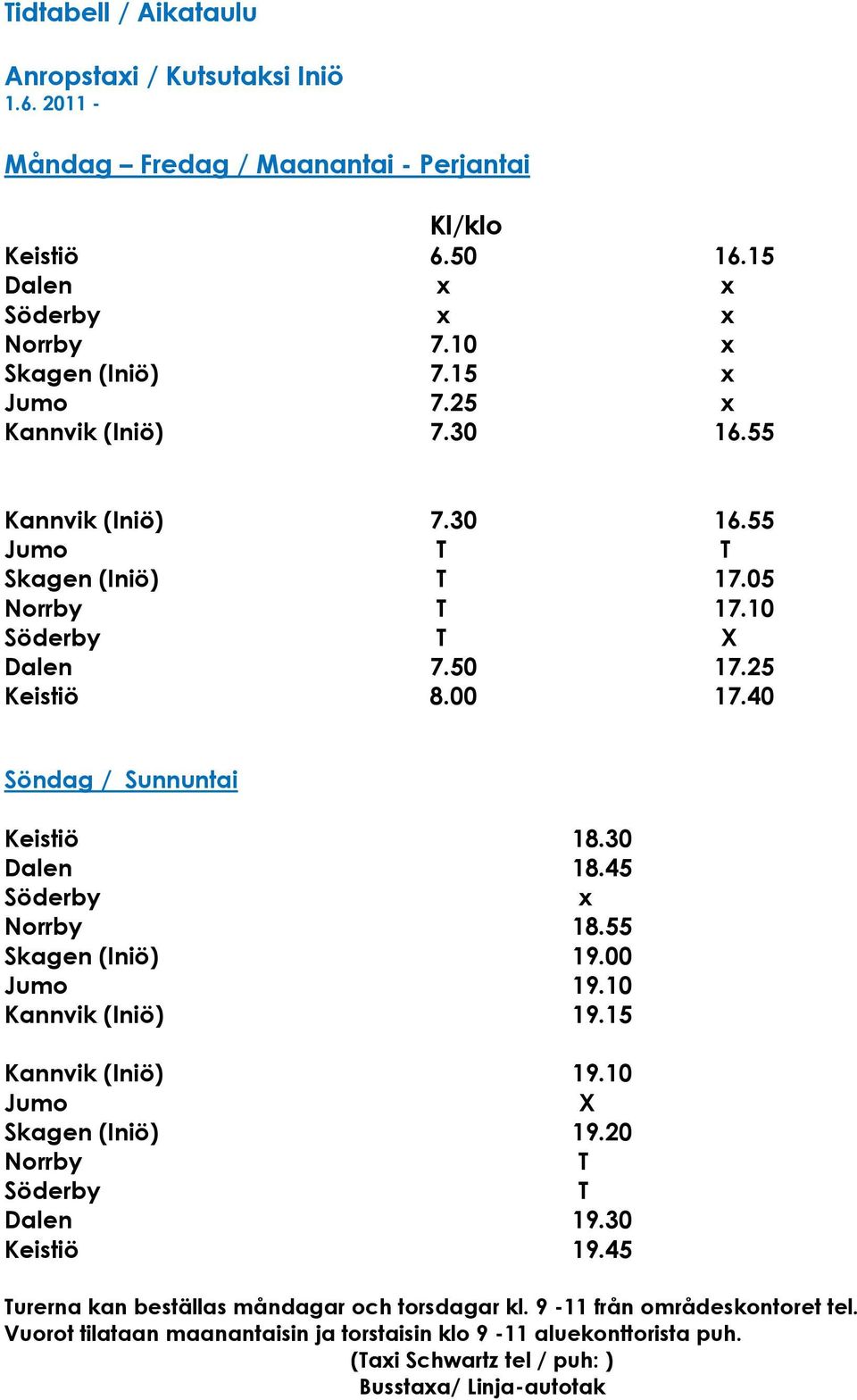 Tidtabell / Aikataulu

Anropstaxi / Kutsutaksi Iniö
1.6. 2011 -

Måndag – Fredag / Maanantai - Perjantai

| | Kl/klo | |
|---|---|---|
| Keistiö | 6.50 | 16.15 |
| Dalen | x | x |
| Söderby | x | x |
| Norrby | 7.10 | x |
| Skagen (Iniö) | 7.15 | x |
| Jumo | 7.25 | x |
| Kannvik (Iniö) | 7.30 | 16.55 |

| | | |
|---|---|---|
| Kannvik (Iniö) | 7.30 | 16.55 |
| Jumo | T | T |
| Skagen (Iniö) | T | 17.05 |
| Norrby | T | 17.10 |
| Söderby | T | X |
| Dalen | 7.50 | 17.25 |
| Keistiö | 8.00 | 17.40 |

Söndag / Sunnuntai

| | |
|---|---|
| Keistiö | 18.30 |
| Dalen | 18.45 |
| Söderby | x |
| Norrby | 18.55 |
| Skagen (Iniö) | 19.00 |
| Jumo | 19.10 |
| Kannvik (Iniö) | 19.15 |

| | |
|---|---|
| Kannvik (Iniö) | 19.10 |
| Jumo | X |
| Skagen (Iniö) | 19.20 |
| Norrby | T |
| Söderby | T |
| Dalen | 19.30 |
| Keistiö | 19.45 |

Turerna kan beställas måndagar och torsdagar kl. 9 -11 från områdeskontoret tel.
Vuorot tilataan maanantaisin ja torstaisin klo 9 -11 aluekonttorista puh.
(Taxi Schwartz tel / puh: )
Busstaxa/ Linja-autotak